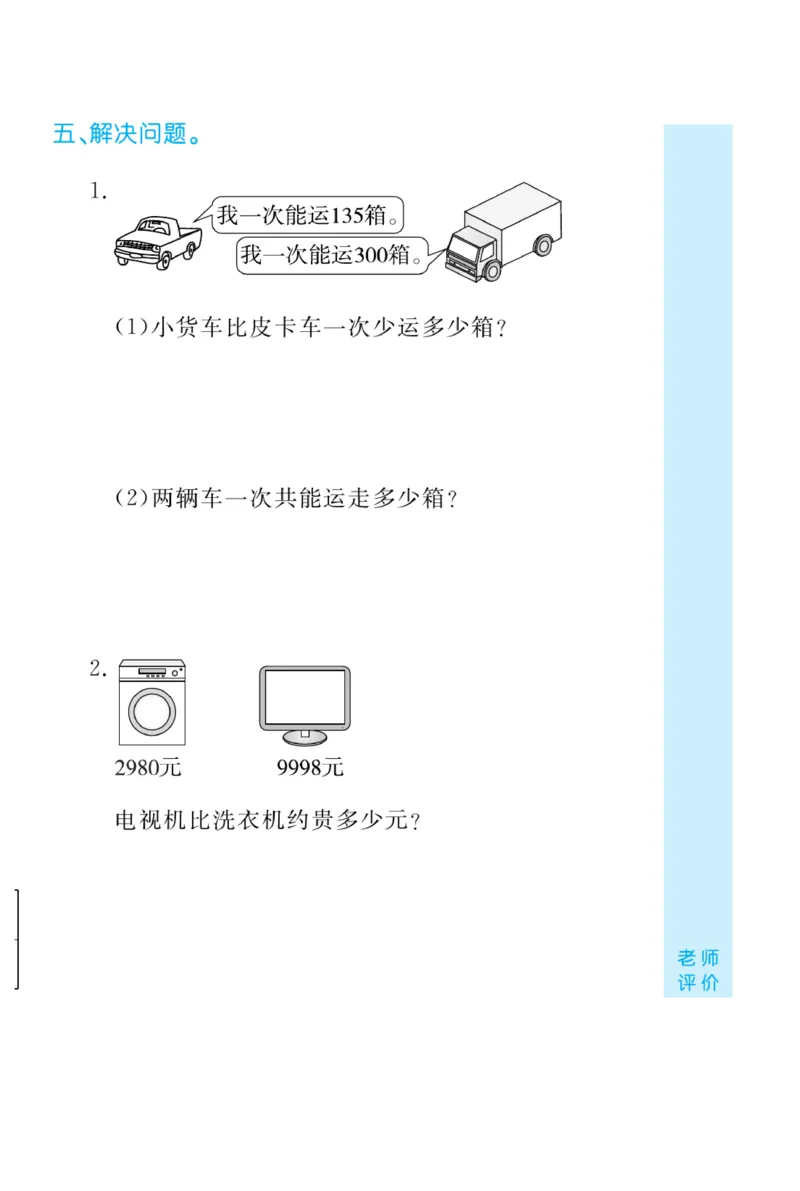 五、解决问题。

1.

我一次能运135箱。

我一次能运300箱。

(1)小货车比皮卡车一次少运多少箱?

(2)两辆车一次共能运走多少箱?

2.

2980元

9998元

电视机比洗衣机约贵多少元?

老师评价